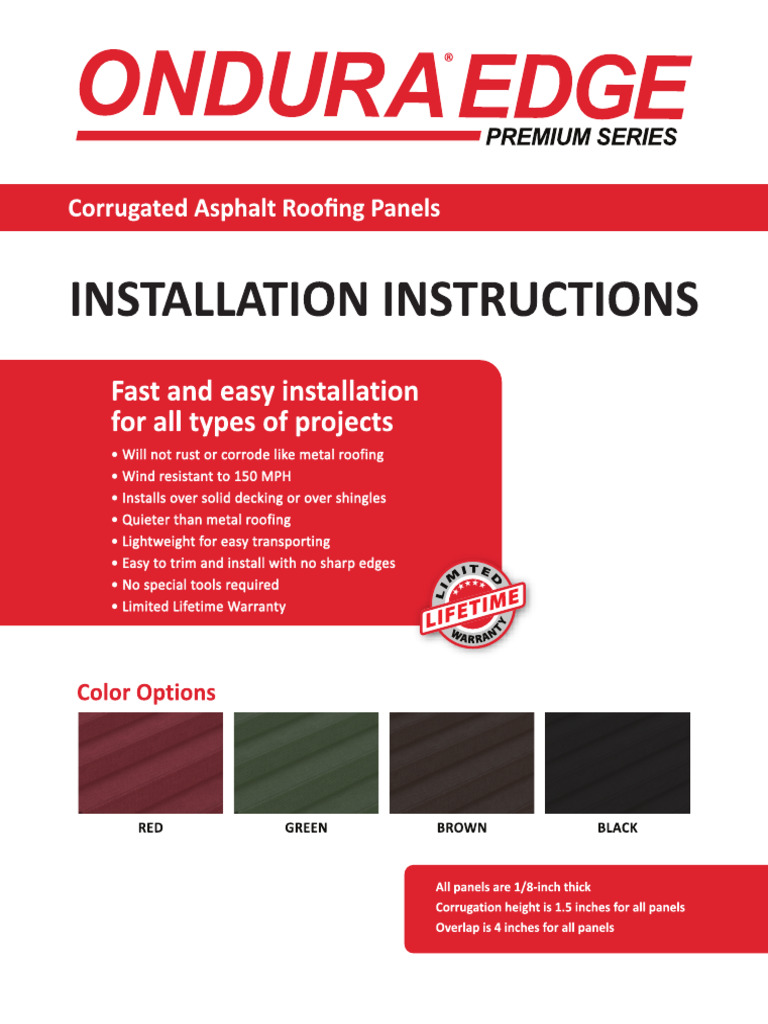 ONDURA® EDGE
PREMIUM SERIES

Corrugated Asphalt Roofing Panels

INSTALLATION INSTRUCTIONS

Fast and easy installation for all types of projects

• Will not rust or corrode like metal roofing
• Wind resistant to 150 MPH
• Installs over solid decking or over shingles
• Quieter than metal roofing
• Lightweight for easy transporting
• Easy to trim and install with no sharp edges
• No special tools required
• Limited Lifetime Warranty

LIMITED LIFETIME WARRANTY

Color Options

RED
GREEN
BROWN
BLACK

All panels are 1/8-inch thick
Corrugation height is 1.5 inches for all panels
Overlap is 4 inches for all panels